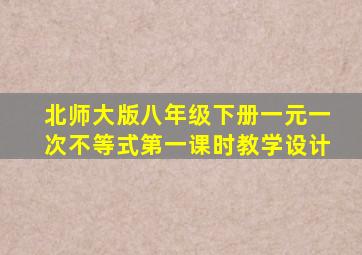 北师大版八年级下册一元一次不等式第一课时教学设计